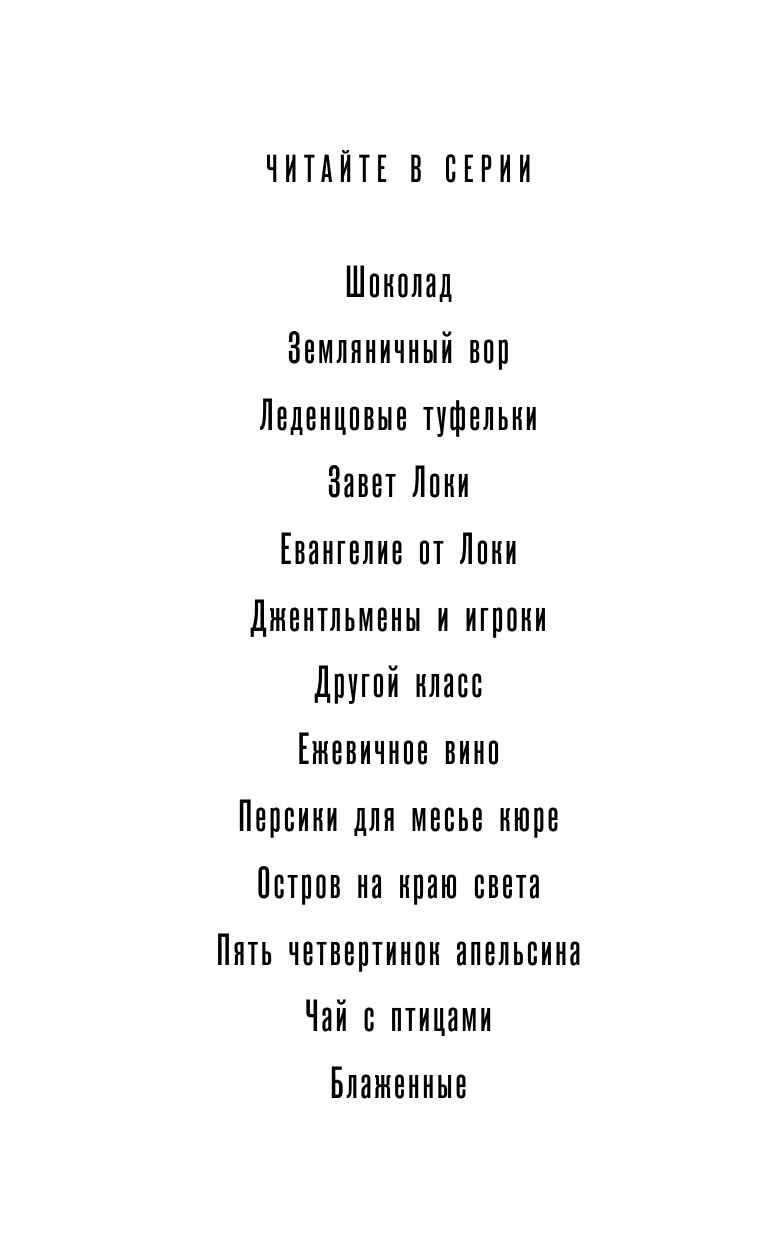 ЧИТАЙТЕ В СЕРИИ

Шоколад

Земляничный вор

Леденцовые туфельки

Завет Локи

Евангелие от Локи

Джентльмены и игроки

Другой класс

Ежевичное вино

Персики для месье кюре

Остров на краю света

Пять четвертинок апельсина

Чай с птицами

Блаженные